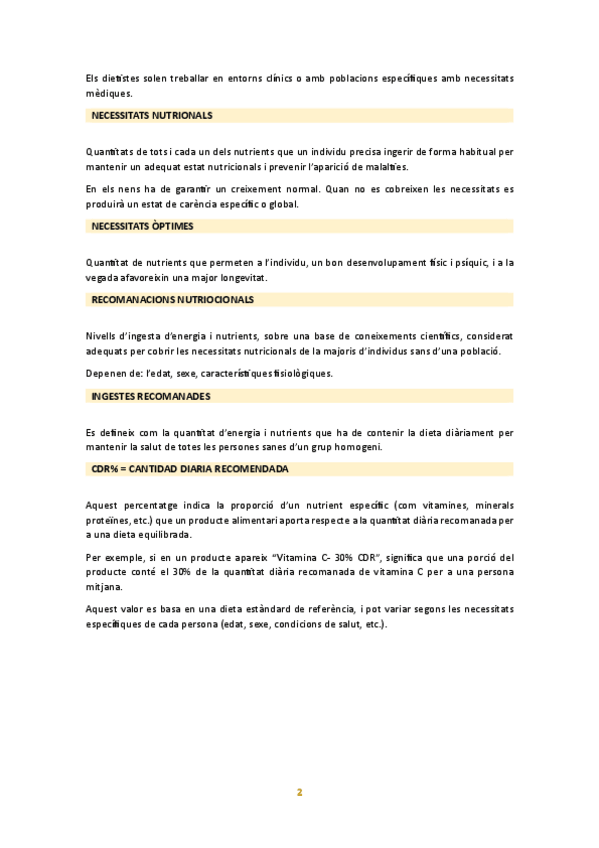 Els dietistes solen treballar en entorns clínics o amb poblacions específiques amb necessitats mèdiques.

NECESSITATS NUTRIONALS

Quantitats de tots i cada un dels nutrients que un individu precisa ingerir de forma habitual per mantenir un adequat estat nutricionals i prevenir l'aparició de malalties.

En els nens ha de garantir un creixement normal. Quan no es cobreixen les necessitats es produirà un estat de carència específic o global.

NECESSITATS ÒPTIMES

Quantitat de nutrients que permeten a l'individu, un bon desenvolupament físic i psíquic, i a la vegada afavoreixin una major longevitat.

RECOMANACIONS NUTRIOCIONALS

Nivells d'ingesta d'energia i nutrients, sobre una base de coneixements científics, considerat adequats per cobrir les necessitats nutricionals de la majoris d'individus sans d'una població.

Depenen de: l'edat, sexe, característiques fisiològiques.

INGESTES RECOMANADES

Es defineix com la quantitat d'energia i nutrients que ha de contenir la dieta diàriament per mantenir la salut de totes les persones sanes d'un grup homogeni.

CDR% = CANTIDAD DIARIA RECOMENDADA

Aquest percentatge indica la proporció d'un nutrient específic (com vitamines, minerals proteïnes, etc.) que un producte alimentari aporta respecte a la quantitat diària recomanada per a una dieta equilibrada.

Per exemple, si en un producte apareix "Vitamina C- 30% CDR", significa que una porció del producte conté el 30% de la quantitat diària recomanada de vitamina C per a una persona mitjana.

Aquest valor es basa en una dieta estàndard de referència, i pot variar segons les necessitats específiques de cada persona (edat, sexe, condicions de salut, etc.).

2